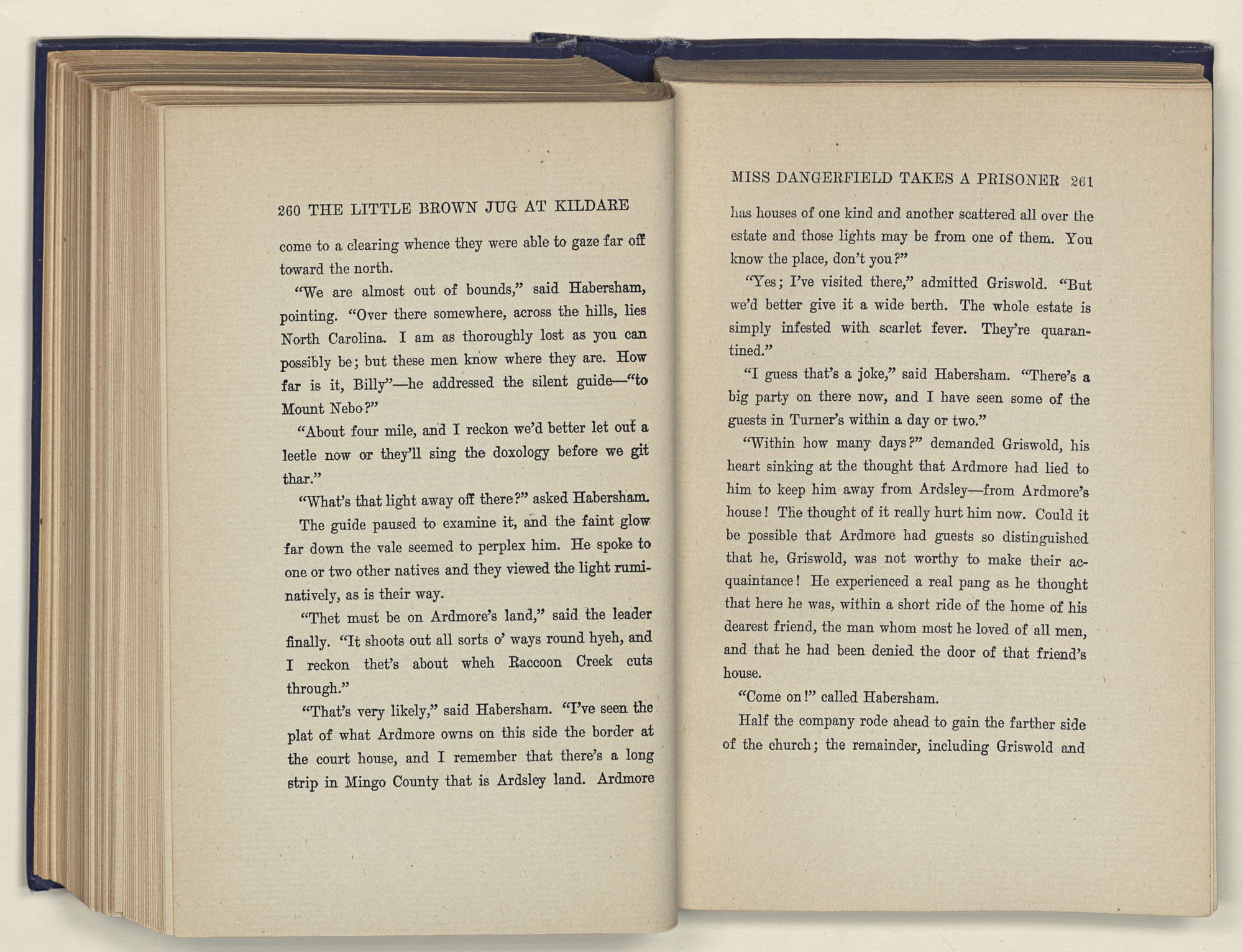 260 THE LITTLE BROWN JUG AT KILDARE

come to a clearing whence they were able to gaze far off toward the north.

"We are almost out of bounds," said Habersham, pointing. "Over there somewhere, across the hills, lies North Carolina. I am as thoroughly lost as you can possibly be; but these men know where they are. How far is it, Billy"—he addressed the silent guide—"to Mount Nebo?"

"About four mile, and I reckon we'd better let out a leetle now or they'll sing the doxology before we git thar."

"What's that light away off there?" asked Habersham.

The guide paused to examine it, and the faint glow far down the vale seemed to perplex him. He spoke to one or two other natives and they viewed the light ruminatively, as is their way.

"Thet must be on Ardmore's land," said the leader finally. "It shoots out all sorts o' ways round hyeh, and I reckon thet's about wheh Raccoon Creek cuts through."

"That's very likely," said Habersham. "I've seen the plat of what Ardmore owns on this side the border at the court house, and I remember that there's a long strip in Mingo County that is Ardsley land. Ardmore

MISS DANGERFIELD TAKES A PRISONER 261

has houses of one kind and another scattered all over the estate and those lights may be from one of them. You know the place, don't you?"

"Yes; I've visited there," admitted Griswold. "But we'd better give it a wide berth. The whole estate is simply infested with scarlet fever. They're quarantined."

"I guess that's a joke," said Habersham. "There's a big party on there now, and I have seen some of the guests in Turner's within a day or two."

"Within how many days?" demanded Griswold, his heart sinking at the thought that Ardmore had lied to him to keep him away from Ardsley—from Ardmore's house! The thought of it really hurt him now. Could it be possible that Ardmore had guests so distinguished that he, Griswold, was not worthy to make their acquaintance! He experienced a real pang as he thought that here he was, within a short ride of the home of his dearest friend, the man whom most he loved of all men, and that he had been denied the door of that friend's house.

"Come on!" called Habersham.

Half the company rode ahead to gain the farther side of the church; the remainder, including Griswold and